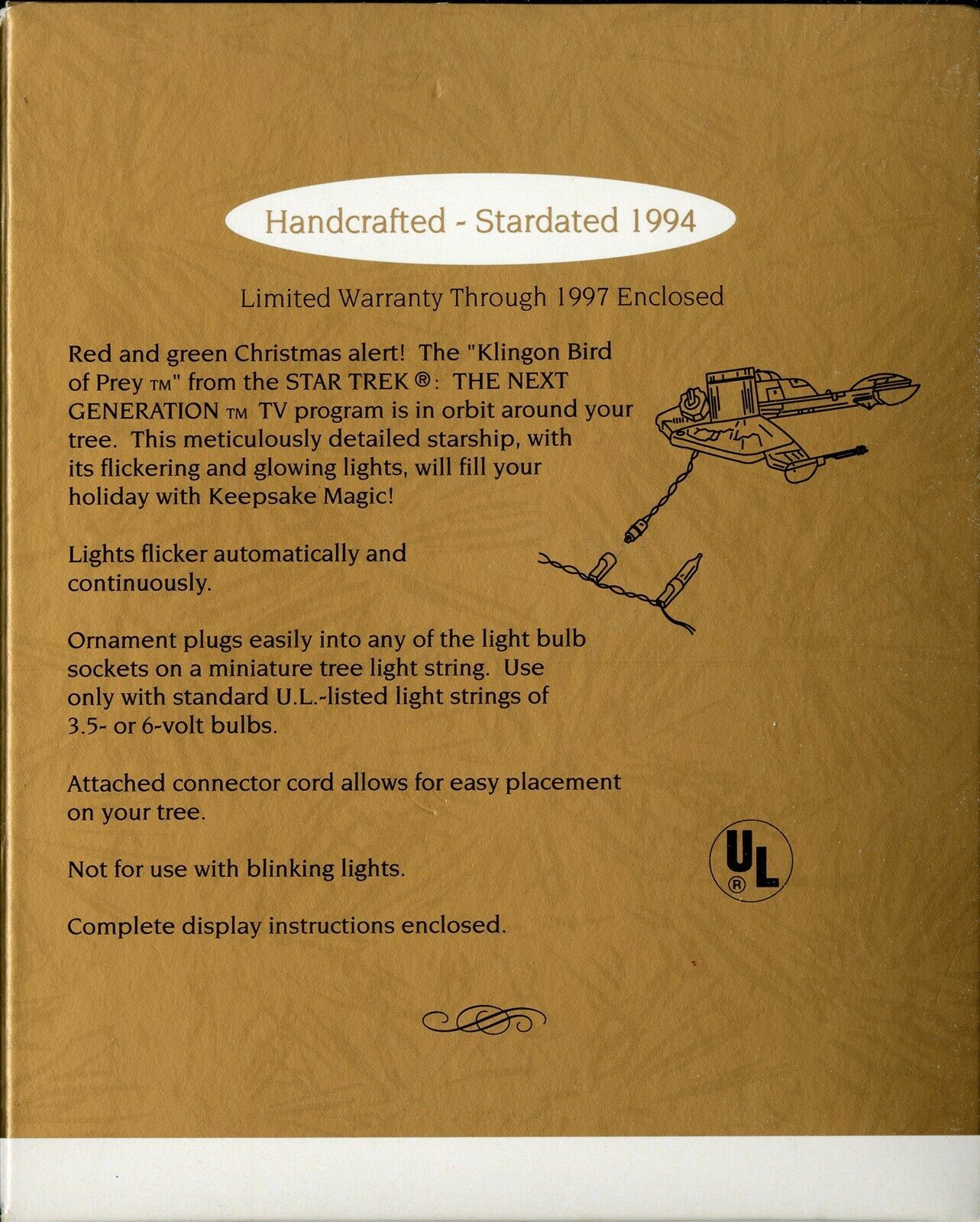 Handcrafted - Stardated 1994

Limited Warranty Through 1997 Enclosed

Red and green Christmas alert! The "Klingon Bird of Prey ™" from the STAR TREK ®: THE NEXT GENERATION ™ TV program is in orbit around your tree. This meticulously detailed starship, with its flickering and glowing lights, will fill your holiday with Keepsake Magic!

Lights flicker automatically and continuously.

Ornament plugs easily into any of the light bulb sockets on a miniature tree light string. Use only with standard U.L.-listed light strings of 3.5- or 6-volt bulbs.

Attached connector cord allows for easy placement on your tree.

Not for use with blinking lights.

Complete display instructions enclosed.

UL ®